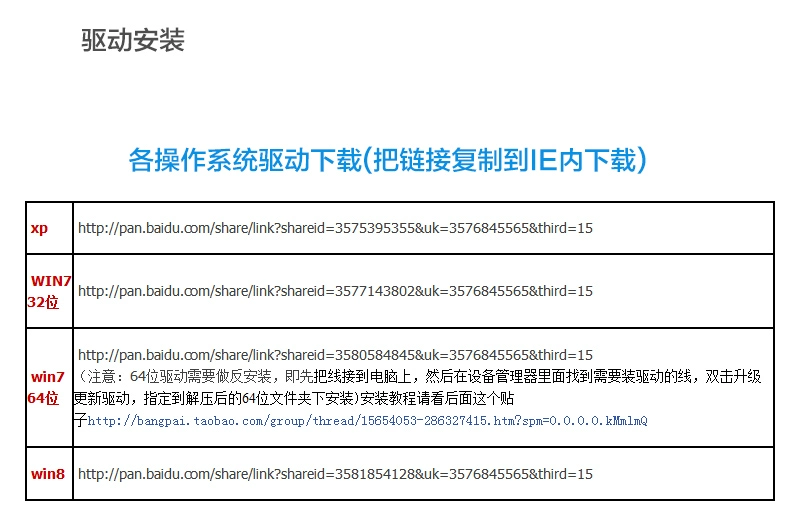 驱动安装

各操作系统驱动下载(把链接复制到IE内下载)

| xp | http://pan.baidu.com/share/link?shareid=3575395355&uk=3576845565&third=15 |
|---|---|
| WIN7 32位 | http://pan.baidu.com/share/link?shareid=3577143802&uk=3576845565&third=15 |
| win7 64位 | http://pan.baidu.com/share/link?shareid=3580584845&uk=3576845565&third=15 （注意：64位驱动需要做反安装，即先把线接到电脑上，然后在设备管理器里面找到需要装驱动的线，双击升级更新驱动，指定到解压后的64位文件夹下安装)安装教程请看后面这个贴子http://bangpai.taobao.com/group/thread/15654053-286327415.htm?spm=0.0.0.0.kMmlmQ |
| win8 | http://pan.baidu.com/share/link?shareid=3581854128&uk=3576845565&third=15 |